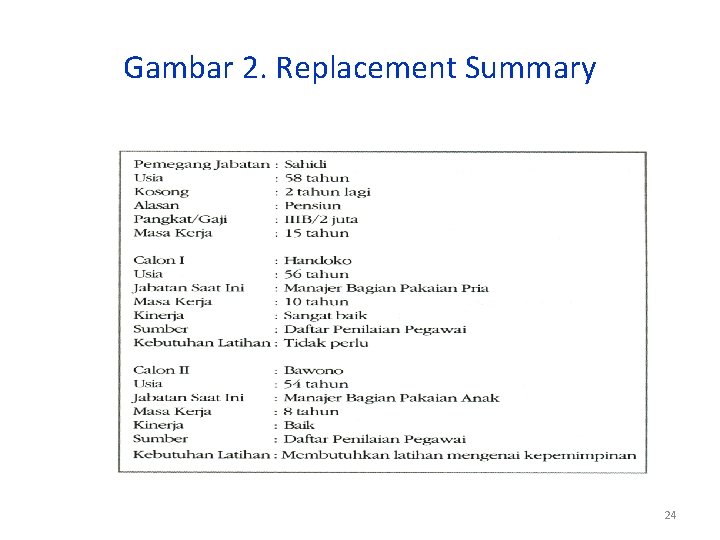 Gambar 2. Replacement Summary

Pemegang Jabatan : Sahidi
Usia : 58 tahun
Kosong : 2 tahun lagi
Alasan : Pensiun
Pangkat/Gaji : IIIB/2 juta
Masa Kerja : 15 tahun

Calon I : Handoko
Usia : 56 tahun
Jabatan Saat Ini : Manajer Bagian Pakaian Pria
Masa Kerja : 10 tahun
Kinerja : Sangat baik
Sumber : Daftar Penilaian Pegawai
Kebutuhan Latihan : Tidak perlu

Calon II : Bawono
Usia : 54 tahun
Jabatan Saat Ini : Manajer Bagian Pakaian Anak
Masa Kerja : 8 tahun
Kinerja : Baik
Sumber : Daftar Penilaian Pegawai
Kebutuhan Latihan : Membutuhkan latihan mengenai kepemimpinan

24